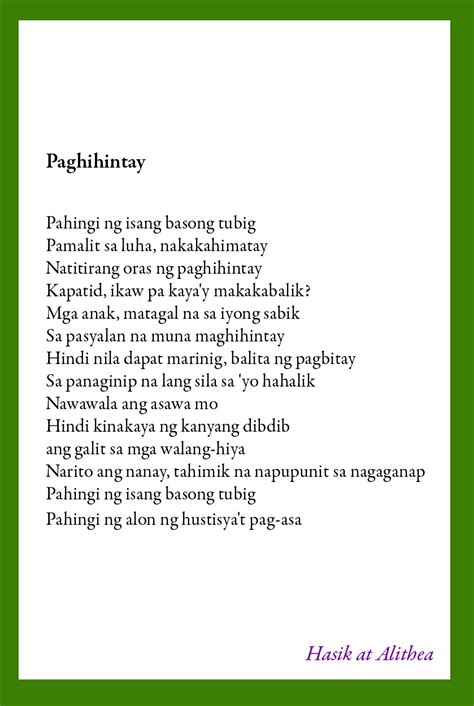 Paghihintay

Pahingi ng isang basong tubig
Pamalit sa luha, nakakahimatay
Natitirang oras ng paghihintay
Kapatid, ikaw pa kaya'y makakabalik?
Mga anak, matagal na sa iyong sabik
Sa pasyalan na muna maghihintay
Hindi nila dapat marinig, balita ng pagbitay
Sa panaginip na lang sila sa 'yo hahalik
Nawawala ang asawa mo
Hindi kinakaya ng kanyang dibdib
ang galit sa mga walang-hiya
Narito ang nanay, tahimik na napupunit sa nagaganap
Pahingi ng isang basong tubig
Pahingi ng alon ng hustisya't pag-asa

Hasik at Alithea